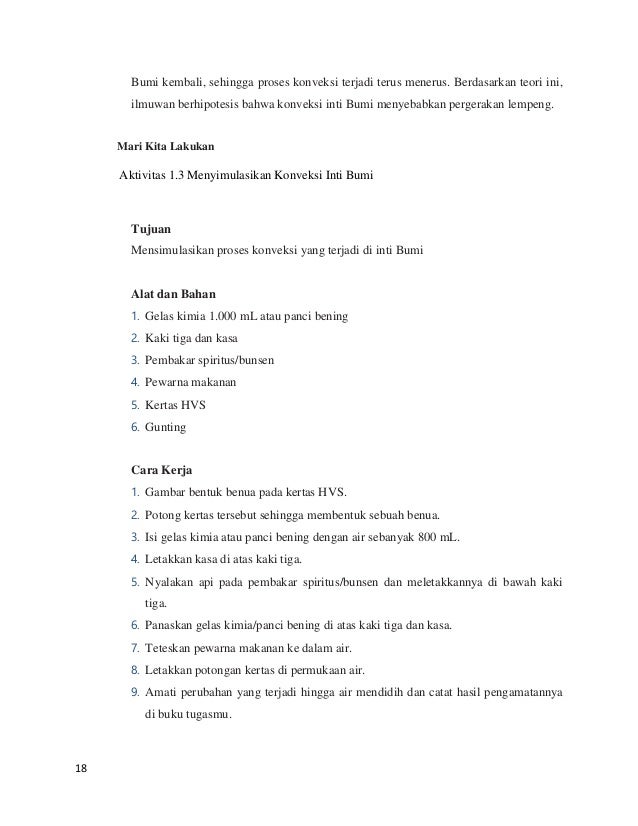 Bumi kembali, sehingga proses konveksi terjadi terus menerus. Berdasarkan teori ini, ilmuwan berhipotesis bahwa konveksi inti Bumi menyebabkan pergerakan lempeng.

Mari Kita Lakukan

Aktivitas 1.3 Menyimulasikan Konveksi Inti Bumi

Tujuan
Mensimulasikan proses konveksi yang terjadi di inti Bumi

Alat dan Bahan
1. Gelas kimia 1.000 mL atau panci bening
2. Kaki tiga dan kasa
3. Pembakar spiritus/bunsen
4. Pewarna makanan
5. Kertas HVS
6. Gunting

Cara Kerja
1. Gambar bentuk benua pada kertas HVS.
2. Potong kertas tersebut sehingga membentuk sebuah benua.
3. Isi gelas kimia atau panci bening dengan air sebanyak 800 mL.
4. Letakkan kasa di atas kaki tiga.
5. Nyalakan api pada pembakar spiritus/bunsen dan meletakkannya di bawah kaki tiga.
6. Panaskan gelas kimia/panci bening di atas kaki tiga dan kasa.
7. Teteskan pewarna makanan ke dalam air.
8. Letakkan potongan kertas di permukaan air.
9. Amati perubahan yang terjadi hingga air mendidih dan catat hasil pengamatannya di buku tugasmu.

18